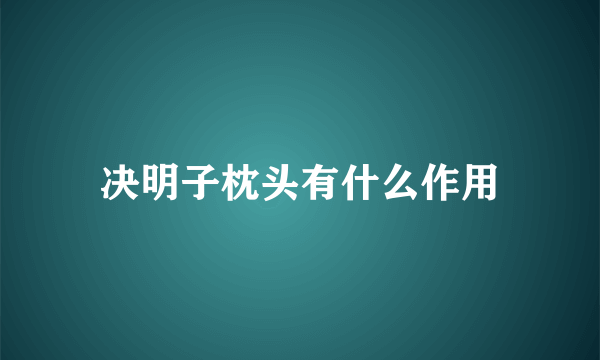 决明子枕头有什么作用